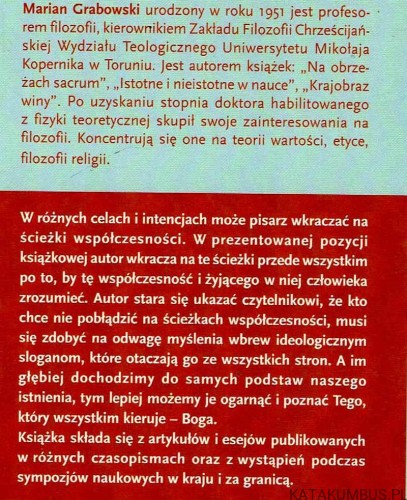 Marian Grabowski urodzony w roku 1951 jest profesorem filozofii, kierownikiem Zakładu Filozofii Chrześcijańskiej Wydziału Teologicznego Uniwersytetu Mikołaja Kopernika w Toruniu. Jest autorem książek: „Na obrzeżach sacrum", „Istotne i nieistotne w nauce", „Krajobraz winy". Po uzyskaniu stopnia doktora habilitowanego z fizyki teoretycznej skupił swoje zainteresowania na filozofii. Koncentrują się one na teorii wartości, etyce, filozofii religii.

W różnych celach i intencjach może pisarz wkraczać na ścieżki współczesności. W prezentowanej pozycji książkowej autor wkracza na te ścieżki przede wszystkim po to, by tę współczesność i żyjącego w niej człowieka zrozumieć. Autor stara się ukazać czytelnikowi, że kto chce nie pobłądzić na ścieżkach współczesności, musi się zdobyć na odwagę myślenia wbrew ideologicznym sloganom, które otaczają go ze wszystkich stron. A im głębiej dochodzimy do samych podstaw naszego istnienia, tym lepiej możemy je ogarnąć i poznać Tego, który wszystkim kieruje – Boga.
Książka składa się z artykułów i esejów publikowanych w różnych czasopismach oraz z wystąpień podczas sympozjów naukowych w kraju i za granicą.

KATAKUMBUS.PL